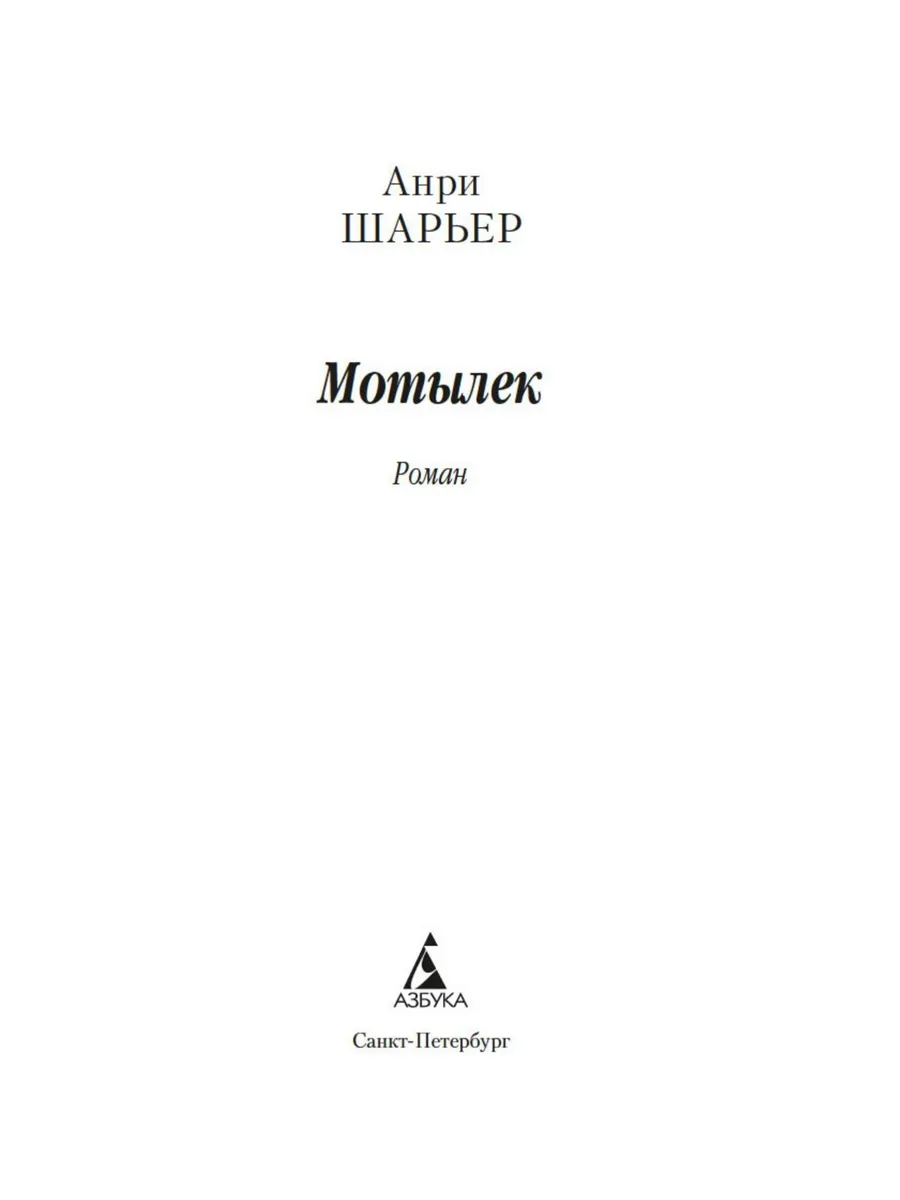 Анри
ШАРЬЕР

Мотылек

Роман

АЗБУКА

Санкт-Петербург